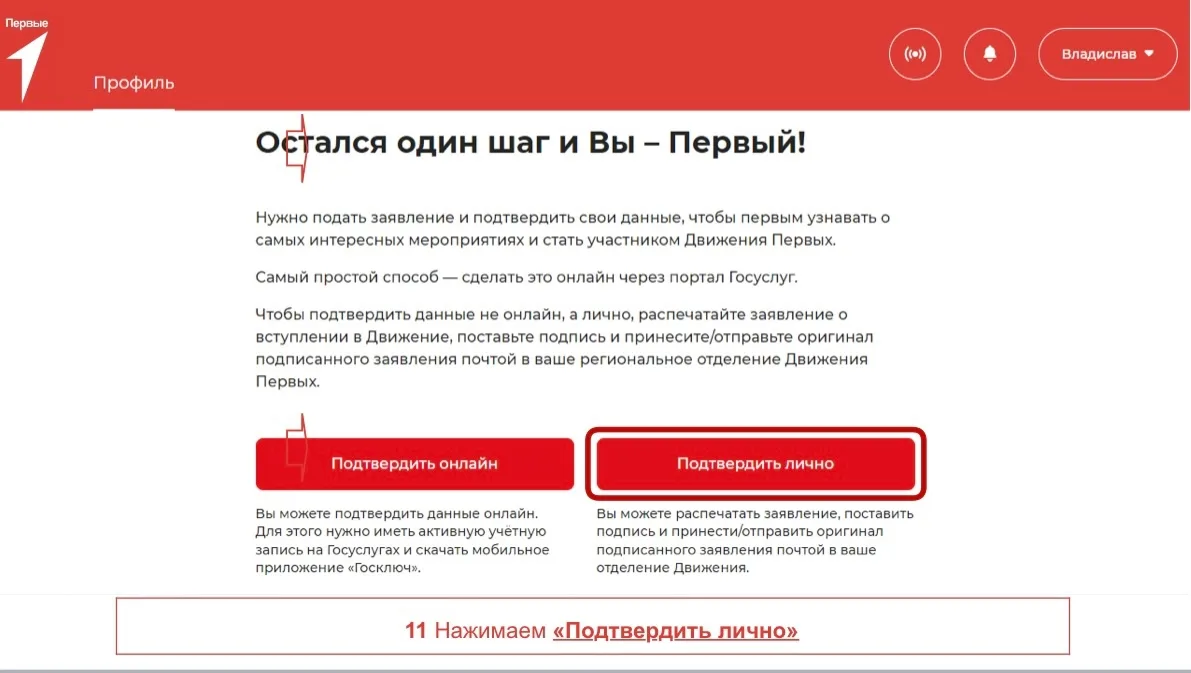 Первые

Профиль

Владислав

Остался один шаг и Вы – Первый!

Нужно подать заявление и подтвердить свои данные, чтобы первым узнавать о самых интересных мероприятиях и стать участником Движения Первых.

Самый простой способ — сделать это онлайн через портал Госуслуг.

Чтобы подтвердить данные не онлайн, а лично, распечатайте заявление о вступлении в Движение, поставьте подпись и принесите/отправьте оригинал подписанного заявления почтой в ваше региональное отделение Движения Первых.

Подтвердить онлайн

Вы можете подтвердить данные онлайн. Для этого нужно иметь активную учётную запись на Госуслугах и скачать мобильное приложение «Госключ».

Подтвердить лично

Вы можете распечатать заявление, поставить подпись и принести/отправить оригинал подписанного заявления почтой в ваше отделение Движения.

11 Нажимаем «Подтвердить лично»